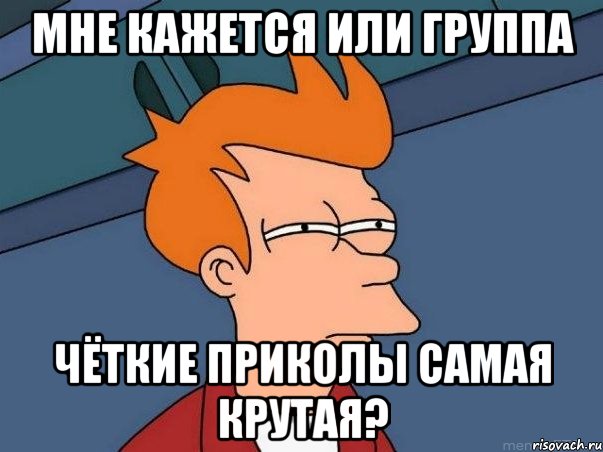 МНЕ КАЖЕТСЯ ИЛИ ГРУППА

ЧЁТКИЕ ПРИКОЛЫ САМАЯ КРУТАЯ?

risovach.ru